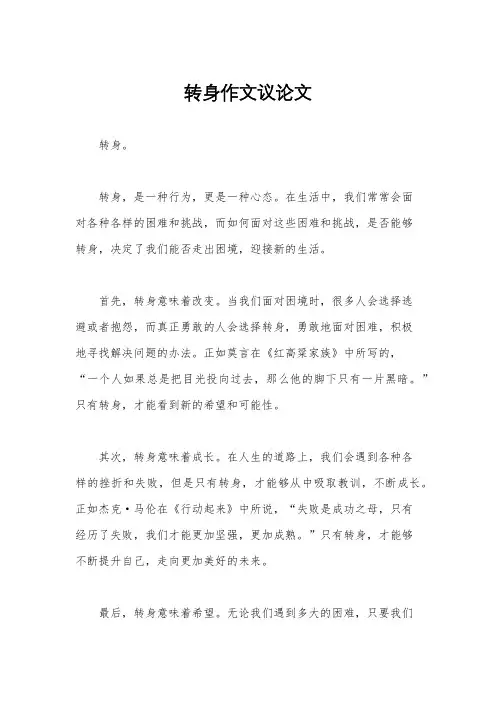 转身作文议论文

转身。

转身，是一种行为，更是一种心态。在生活中，我们常常会面对各种各样的困难和挑战，而如何面对这些困难和挑战，是否能够转身，决定了我们能否走出困境，迎接新的生活。

首先，转身意味着改变。当我们面对困境时，很多人会选择逃避或者抱怨，而真正勇敢的人会选择转身，勇敢地面对困难，积极地寻找解决问题的办法。正如莫言在《红高粱家族》中所写的，“一个人如果总是把目光投向过去，那么他的脚下只有一片黑暗。”只有转身，才能看到新的希望和可能性。

其次，转身意味着成长。在人生的道路上，我们会遇到各种各样的挫折和失败，但是只有转身，才能够从中吸取教训，不断成长。正如杰克·马伦在《行动起来》中所说，“失败是成功之母，只有经历了失败，我们才能更加坚强，更加成熟。”只有转身，才能够不断提升自己，走向更加美好的未来。

最后，转身意味着希望。无论我们遇到多大的困难，只要我们